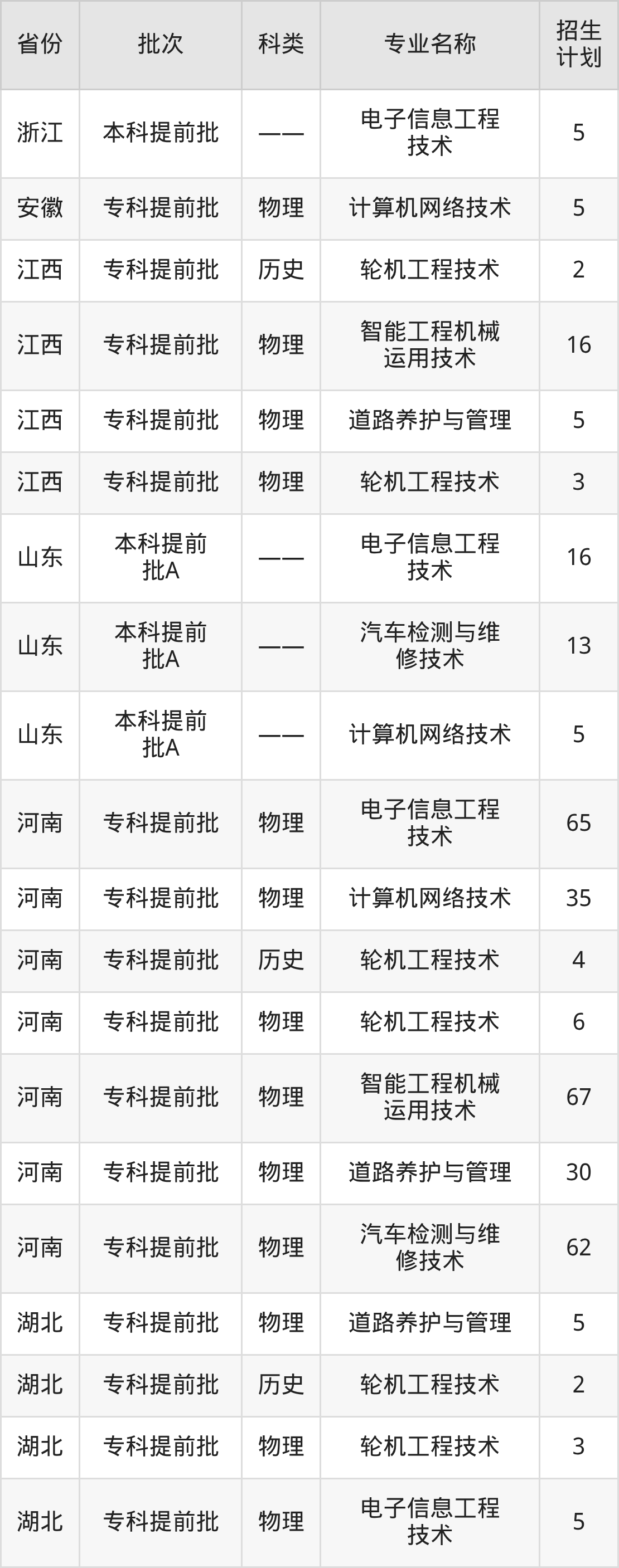 | 省份 | 批次 | 科类 | 专业名称 | 招生计划 |
|---|---|---|---|---|
| 浙江 | 本科提前批 | —— | 电子信息工程技术 | 5 |
| 安徽 | 专科提前批 | 物理 | 计算机网络技术 | 5 |
| 江西 | 专科提前批 | 历史 | 轮机工程技术 | 2 |
| 江西 | 专科提前批 | 物理 | 智能工程机械运用技术 | 16 |
| 江西 | 专科提前批 | 物理 | 道路养护与管理 | 5 |
| 江西 | 专科提前批 | 物理 | 轮机工程技术 | 3 |
| 山东 | 本科提前批A | —— | 电子信息工程技术 | 16 |
| 山东 | 本科提前批A | —— | 汽车检测与维修技术 | 13 |
| 山东 | 本科提前批A | —— | 计算机网络技术 | 5 |
| 河南 | 专科提前批 | 物理 | 电子信息工程技术 | 65 |
| 河南 | 专科提前批 | 物理 | 计算机网络技术 | 35 |
| 河南 | 专科提前批 | 历史 | 轮机工程技术 | 4 |
| 河南 | 专科提前批 | 物理 | 轮机工程技术 | 6 |
| 河南 | 专科提前批 | 物理 | 智能工程机械运用技术 | 67 |
| 河南 | 专科提前批 | 物理 | 道路养护与管理 | 30 |
| 河南 | 专科提前批 | 物理 | 汽车检测与维修技术 | 62 |
| 湖北 | 专科提前批 | 物理 | 道路养护与管理 | 5 |
| 湖北 | 专科提前批 | 历史 | 轮机工程技术 | 2 |
| 湖北 | 专科提前批 | 物理 | 轮机工程技术 | 3 |
| 湖北 | 专科提前批 | 物理 | 电子信息工程技术 | 5 |